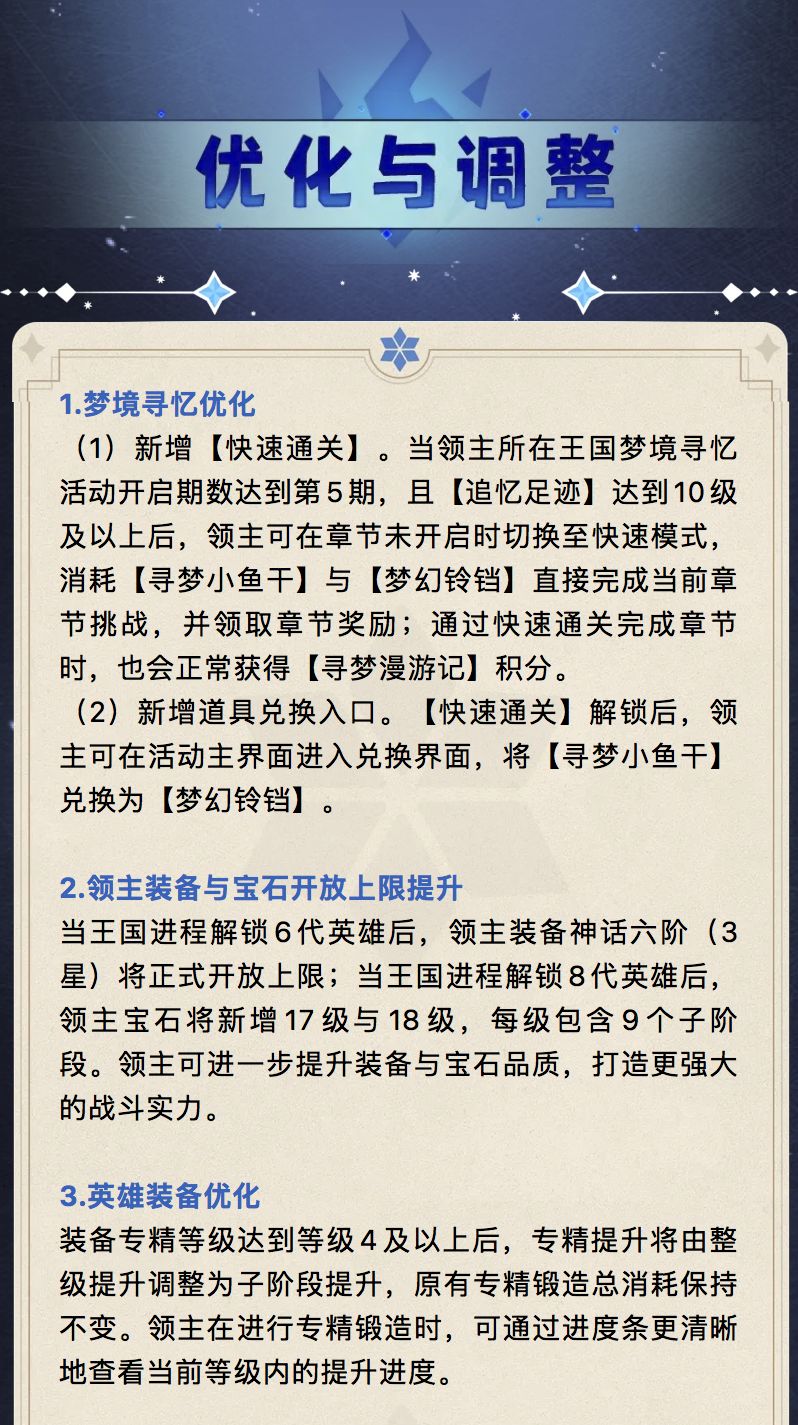 优化与调整

1.梦境寻忆优化

（1）新增【快速通关】。当领主所在王国梦境寻忆活动开启期数达到第5期，且【追忆足迹】达到10级及以上后，领主可在章节未开启时切换至快速模式，消耗【寻梦小鱼干】与【梦幻铃铛】直接完成当前章节挑战，并领取章节奖励；通过快速通关完成章节时，也会正常获得【寻梦漫游记】积分。

（2）新增道具兑换入口。【快速通关】解锁后，领主可在活动主界面进入兑换界面，将【寻梦小鱼干】兑换为【梦幻铃铛】。

2.领主装备与宝石开放上限提升

当王国进程解锁6代英雄后，领主装备神话六阶（3星）将正式开放上限；当王国进程解锁8代英雄后，领主宝石将新增17级与18级，每级包含9个子阶段。领主可进一步提升装备与宝石品质，打造更强大的战斗实力。

3.英雄装备优化

装备专精等级达到等级4及以上后，专精提升将由整级提升调整为子阶段提升，原有专精锻造总消耗保持不变。领主在进行专精锻造时，可通过进度条更清晰地查看当前等级内的提升进度。